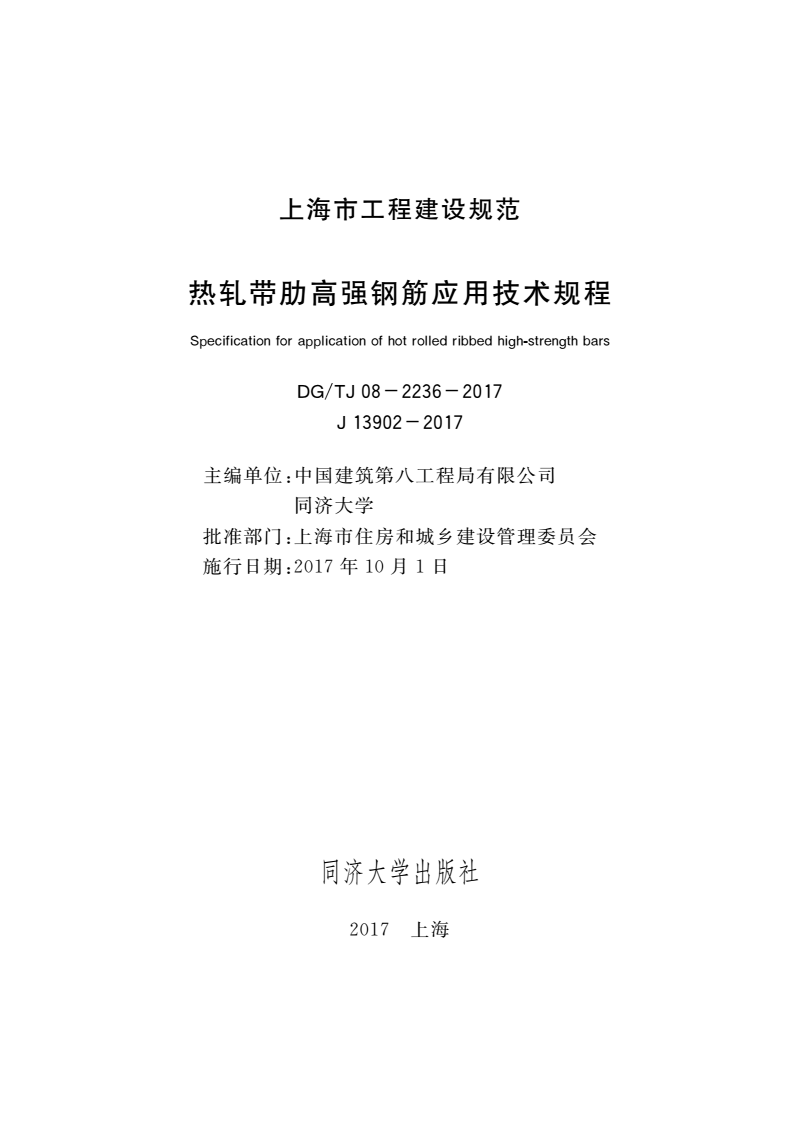 上海市工程建设规范

热轧带肋高强钢筋应用技术规程

Specification for application of hot rolled ribbed high-strength bars

DG/TJ 08－2236－2017
J 13902－2017

主编单位：中国建筑第八工程局有限公司
同济大学
批准部门：上海市住房和城乡建设管理委员会
施行日期：2017 年 10 月 1 日

同济大学出版社

2017 上海